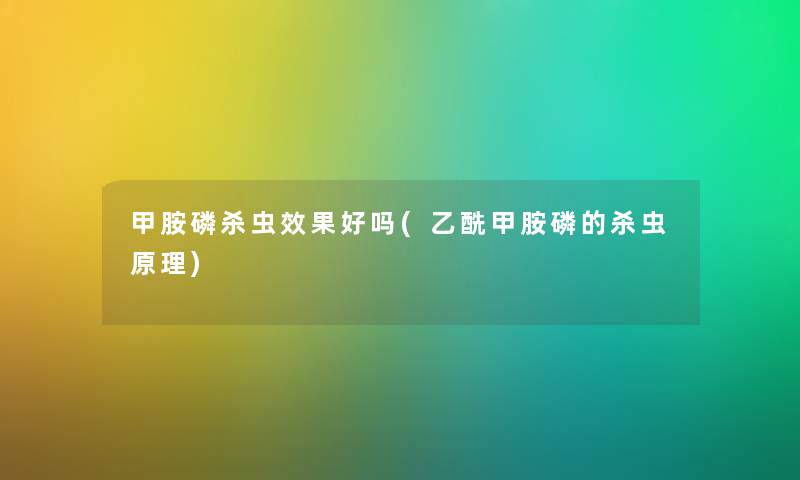 甲胺磷杀虫效果好吗(乙酰甲胺磷的杀虫原理)